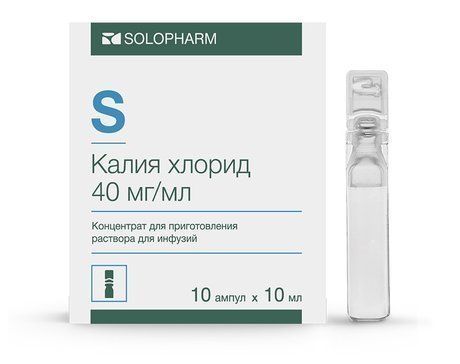 SOLOPHARM

S

Калия хлорид
40 мг/мл

Концентрат для приготовления раствора для инфузий

10 ампул x 10 мл